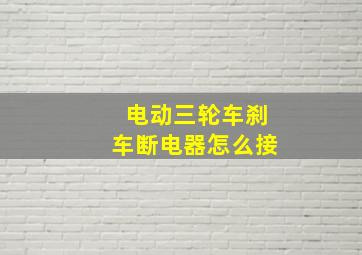 电动三轮车刹车断电器怎么接